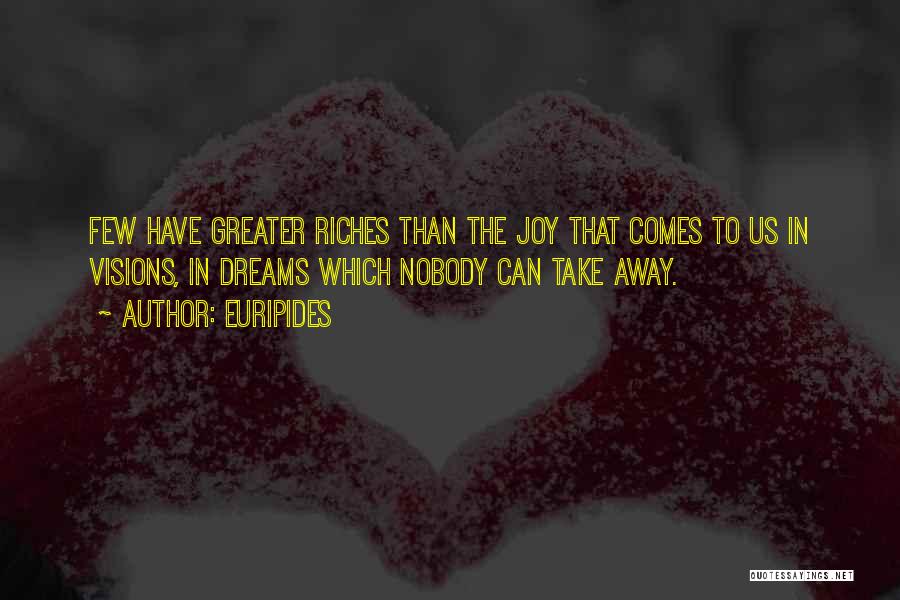 FEW HAVE GREATER RICHES THAN THE JOY THAT COMES TO US IN VISIONS, IN DREAMS WHICH NOBODY CAN TAKE AWAY.

~ AUTHOR: EURIPIDES

QUOTESSAYINGS.NET